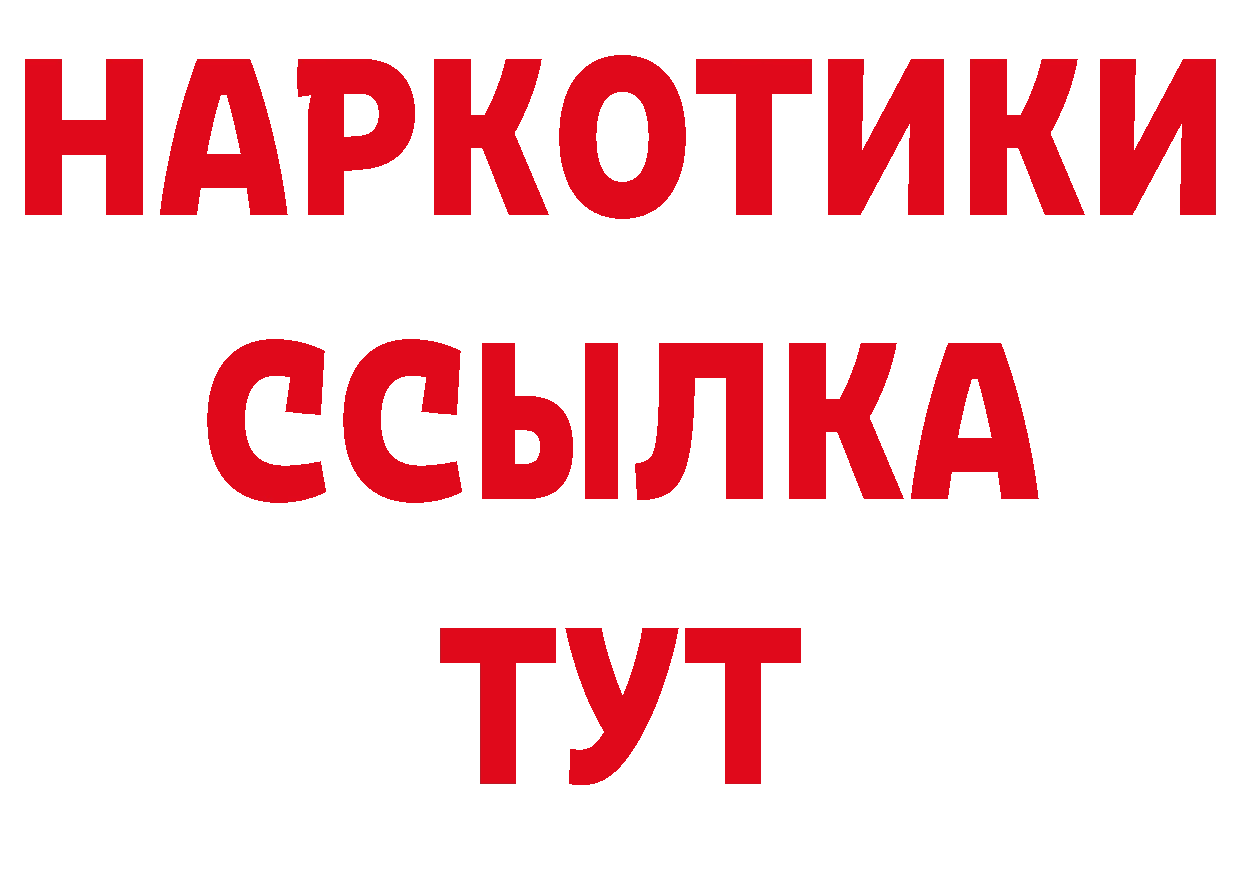 НАРКОТИКИ
ССЫЛКА
ТУТ